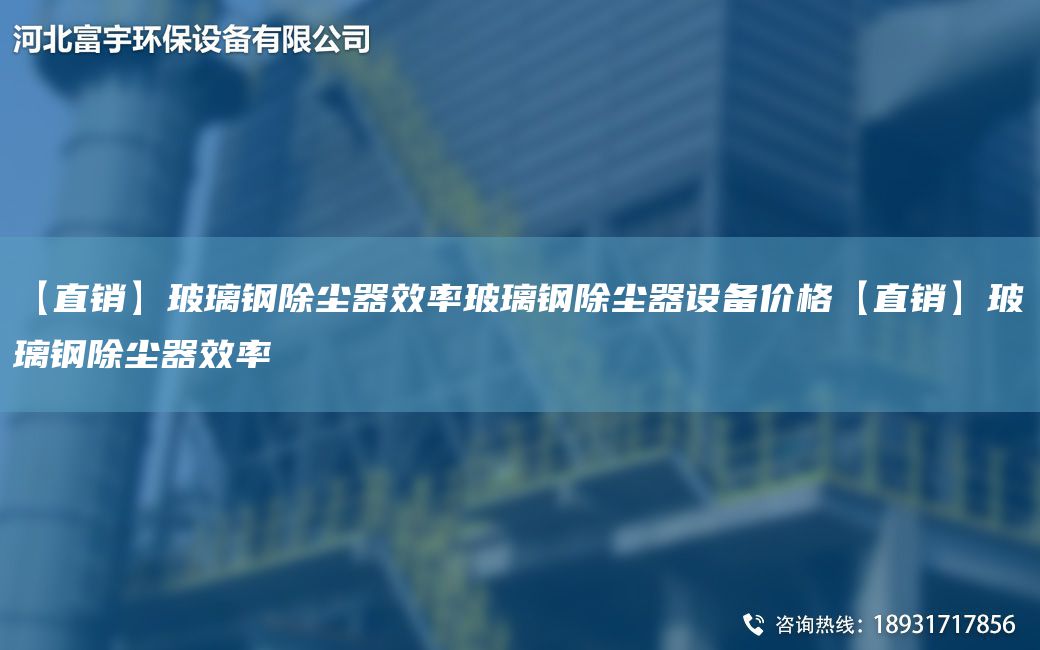 河北富宇环保设备有限公司

【直销】玻璃钢除尘器效率玻璃钢除尘器设备价格【直销】玻璃钢除尘器效率

咨询热线：18931717856